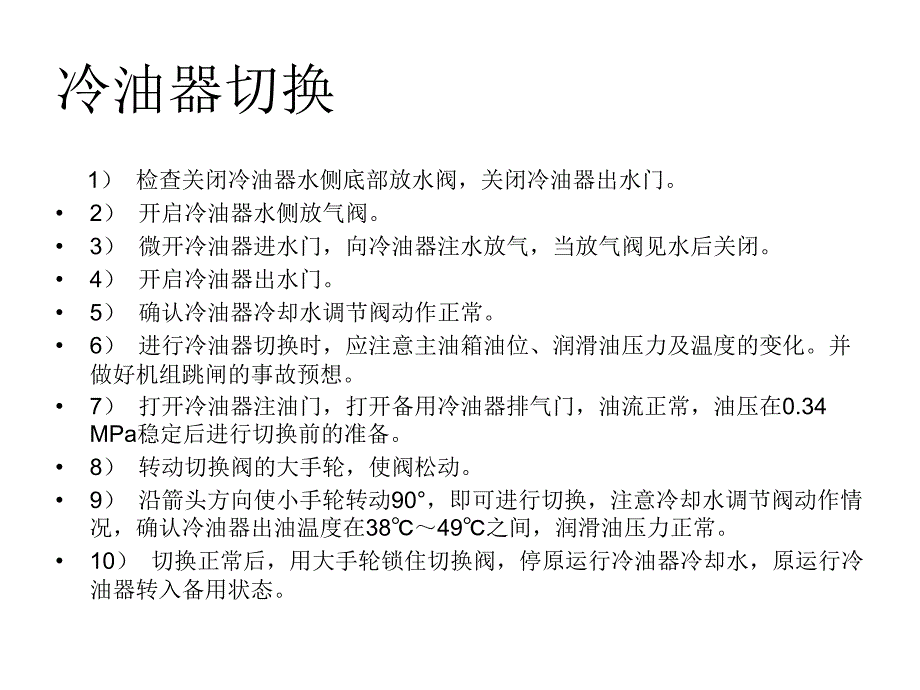 冷油器切换

1） 检查关闭冷油器水侧底部放水阀，关闭冷油器出水门。

• 2） 开启冷油器水侧放气阀。
• 3） 微开冷油器进水门，向冷油器注水放气，当放气阀见水后关闭。
• 4） 开启冷油器出水门。
• 5） 确认冷油器冷却水调节阀动作正常。
• 6） 进行冷油器切换时，应注意主油箱油位、润滑油压力及温度的变化。并做好机组跳闸的事故预想。
• 7） 打开冷油器注油门，打开备用冷油器排气门，油流正常，油压在0.34 MPa稳定后进行切换前的准备。
• 8） 转动切换阀的大手轮，使阀松动。
• 9） 沿箭头方向使小手轮转动90°，即可进行切换，注意冷却水调节阀动作情况，确认冷油器出油温度在38℃～49℃之间，润滑油压力正常。
• 10） 切换正常后，用大手轮锁住切换阀，停原运行冷油器冷却水，原运行冷油器转入备用状态。